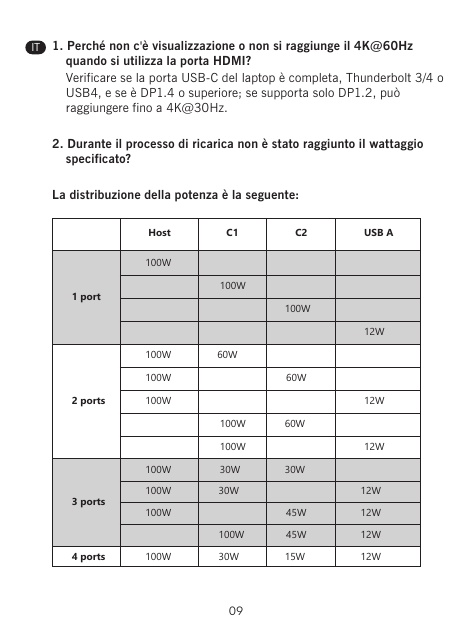 IT 1. Perché non c'è visualizzazione o non si raggiunge il 4K@60Hz quando si utilizza la porta HDMI?
Verificare se la porta USB-C del laptop è completa, Thunderbolt 3/4 o USB4, e se è DP1.4 o superiore; se supporta solo DP1.2, può raggiungere fino a 4K@30Hz.

2. Durante il processo di ricarica non è stato raggiunto il wattaggio specificato?

La distribuzione della potenza è la seguente:

| | Host | C1 | C2 | USB A |
|---|---|---|---|---|
| 1 port | 100W | | | |
| | | 100W | | |
| | | | 100W | |
| | | | | 12W |
| 2 ports | 100W | 60W | | |
| | 100W | | 60W | |
| | 100W | | | 12W |
| | | 100W | 60W | |
| | | 100W | | 12W |
| 3 ports | 100W | 30W | 30W | |
| | 100W | 30W | | 12W |
| | 100W | | 45W | 12W |
| | | 100W | 45W | 12W |
| 4 ports | 100W | 30W | 15W | 12W |

09